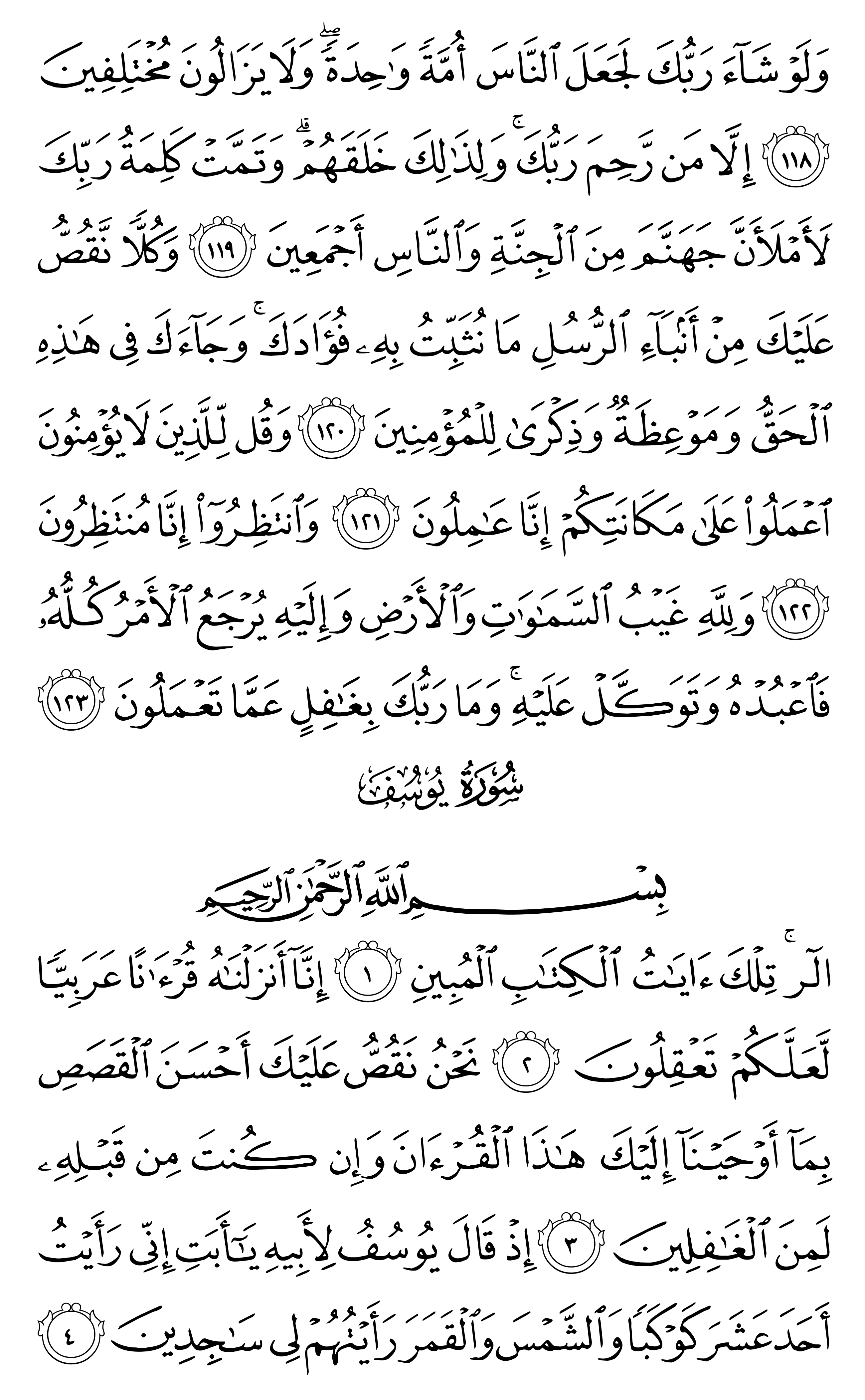 وَلَوْ شَآءَ رَبُّكَ لَجَعَلَ ٱلنَّاسَ أُمَّةً وَٰحِدَةً ۖ وَلَا يَزَالُونَ مُخْتَلِفِينَ ١١٨ إِلَّا مَن رَّحِمَ رَبُّكَ ۚ وَلِذَٰلِكَ خَلَقَهُمْ ۗ وَتَمَّتْ كَلِمَةُ رَبِّكَ لَأَمْلَأَنَّ جَهَنَّمَ مِنَ ٱلْجِنَّةِ وَٱلنَّاسِ أَجْمَعِينَ ١١٩ وَكُلًّا نَّقُصُّ عَلَيْكَ مِنْ أَنۢبَآءِ ٱلرُّسُلِ مَا نُثَبِّتُ بِهِۦ فُؤَادَكَ ۚ وَجَآءَكَ فِى هَٰذِهِ ٱلْحَقُّ وَمَوْعِظَةٌ وَذِكْرَىٰ لِلْمُؤْمِنِينَ ١٢٠ وَقُل لِّلَّذِينَ لَا يُؤْمِنُونَ ٱعْمَلُوا۟ عَلَىٰ مَكَانَتِكُمْ إِنَّا عَٰمِلُونَ ١٢١ وَٱنتَظِرُوٓا۟ إِنَّا مُنتَظِرُونَ ١٢٢ وَلِلَّهِ غَيْبُ ٱلسَّمَٰوَٰتِ وَٱلْأَرْضِ وَإِلَيْهِ يُرْجَعُ ٱلْأَمْرُ كُلُّهُۥ فَٱعْبُدْهُ وَتَوَكَّلْ عَلَيْهِ ۚ وَمَا رَبُّكَ بِغَٰفِلٍ عَمَّا تَعْمَلُونَ ١٢٣

سُورَةُ يُوسُفَ

بِسْمِ ٱللَّهِ ٱلرَّحْمَٰنِ ٱلرَّحِيمِ

الٓر ۚ تِلْكَ ءَايَٰتُ ٱلْكِتَٰبِ ٱلْمُبِينِ ١ إِنَّآ أَنزَلْنَٰهُ قُرْءَٰنًا عَرَبِيًّا لَّعَلَّكُمْ تَعْقِلُونَ ٢ نَحْنُ نَقُصُّ عَلَيْكَ أَحْسَنَ ٱلْقَصَصِ بِمَآ أَوْحَيْنَآ إِلَيْكَ هَٰذَا ٱلْقُرْءَانَ وَإِن كُنتَ مِن قَبْلِهِۦ لَمِنَ ٱلْغَٰفِلِينَ ٣ إِذْ قَالَ يُوسُفُ لِأَبِيهِ يَٰٓأَبَتِ إِنِّى رَأَيْتُ أَحَدَ عَشَرَ كَوْكَبًا وَٱلشَّمْسَ وَٱلْقَمَرَ رَأَيْتُهُمْ لِى سَٰجِدِينَ ٤